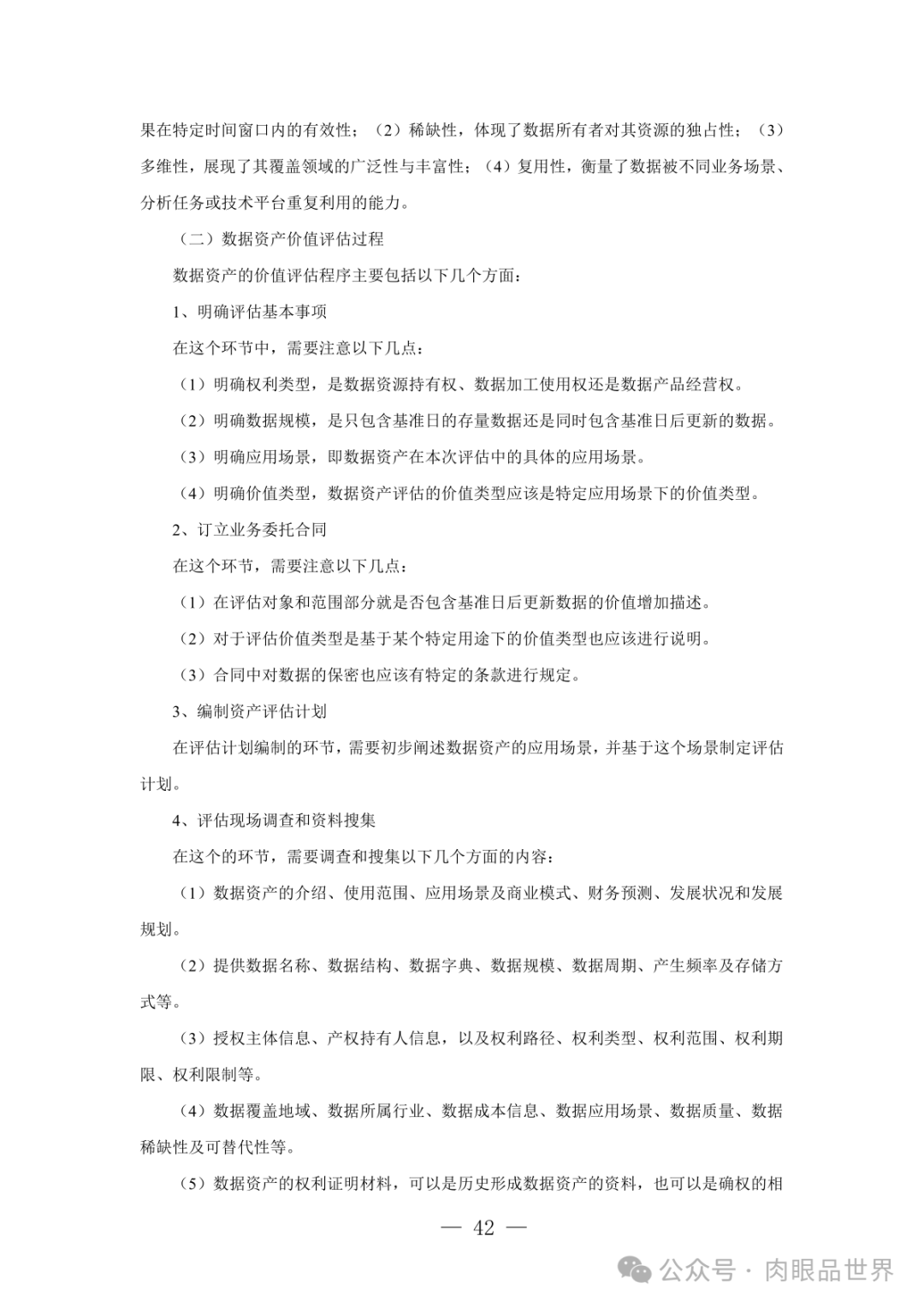 果在特定时间窗口内的有效性；（2）稀缺性，体现了数据所有者对其资源的独占性；（3）多维性，展现了其覆盖领域的广泛性与丰富性；（4）复用性，衡量了数据被不同业务场景、分析任务或技术平台重复利用的能力。

（二）数据资产价值评估过程

数据资产的价值评估程序主要包括以下几个方面：

1、明确评估基本事项

在这个环节中，需要注意以下几点：

（1）明确权利类型，是数据资源持有权、数据加工使用权还是数据产品经营权。

（2）明确数据规模，是只包含基准日的存量数据还是同时包含基准日后更新的数据。

（3）明确应用场景，即数据资产在本次评估中的具体的应用场景。

（4）明确价值类型，数据资产评估的价值类型应该是特定应用场景下的价值类型。

2、订立业务委托合同

在这个环节，需要注意以下几点：

（1）在评估对象和范围部分就是否包含基准日后更新数据的价值增加描述。

（2）对于评估价值类型是基于某个特定用途下的价值类型也应该进行说明。

（3）合同中对数据的保密也应该有特定的条款进行规定。

3、编制资产评估计划

在评估计划编制的环节，需要初步阐述数据资产的应用场景，并基于这个场景制定评估计划。

4、评估现场调查和资料搜集

在这个的环节，需要调查和搜集以下几个方面的内容：

（1）数据资产的介绍、使用范围、应用场景及商业模式、财务预测、发展状况和发展规划。

（2）提供数据名称、数据结构、数据字典、数据规模、数据周期、产生频率及存储方式等。

（3）授权主体信息、产权持有人信息，以及权利路径、权利类型、权利范围、权利期限、权利限制等。

（4）数据覆盖地域、数据所属行业、数据成本信息、数据应用场景、数据质量、数据稀缺性及可替代性等。

（5）数据资产的权利证明材料，可以是历史形成数据资产的资料，也可以是确权的相

— 42 —

公众号 · 肉眼品世界